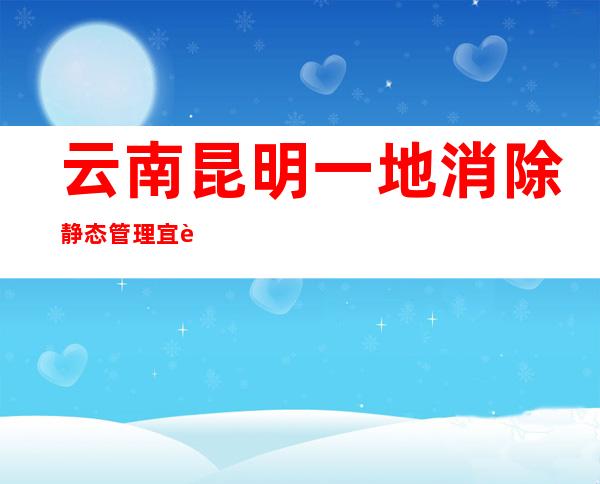 云南昆明一地消除

静态管理宜è